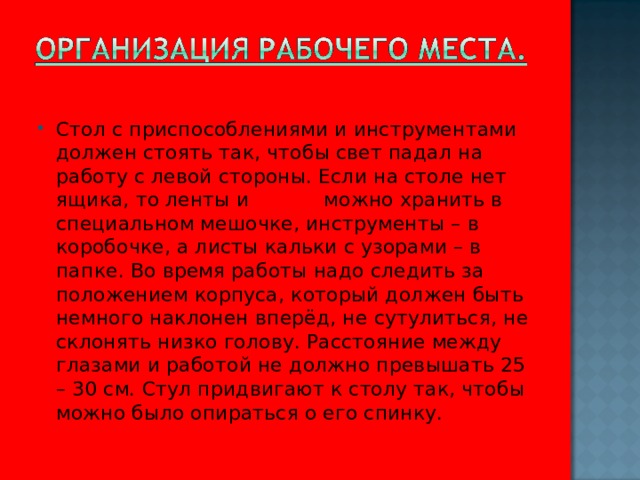 ОРГАНИЗАЦИЯ РАБОЧЕГО МЕСТА.

Стол с приспособлениями и инструментами должен стоять так, чтобы свет падал на работу с левой стороны. Если на столе нет ящика, то ленты и можно хранить в специальном мешочке, инструменты – в коробочке, а листы кальки с узорами – в папке. Во время работы надо следить за положением корпуса, который должен быть немного наклонен вперёд, не сутулиться, не склонять низко голову. Расстояние между глазами и работой не должно превышать 25 – 30 см. Стул придвигают к столу так, чтобы можно было опираться о его спинку.